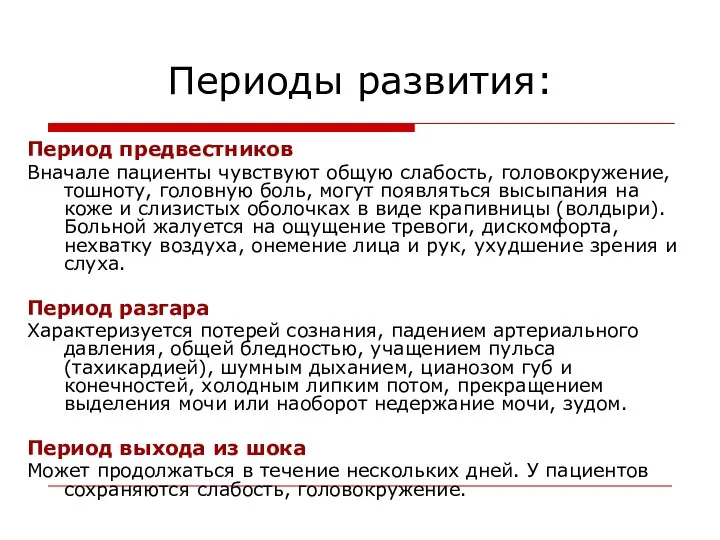 Периоды развития:

Период предвестников
Вначале пациенты чувствуют общую слабость, головокружение, тошноту, головную боль, могут появляться высыпания на коже и слизистых оболочках в виде крапивницы (волдыри). Больной жалуется на ощущение тревоги, дискомфорта, нехватку воздуха, онемение лица и рук, ухудшение зрения и слуха.

Период разгара
Характеризуется потерей сознания, падением артериального давления, общей бледностью, учащением пульса (тахикардией), шумным дыханием, цианозом губ и конечностей, холодным липким потом, прекращением выделения мочи или наоборот недержание мочи, зудом.

Период выхода из шока
Может продолжаться в течение нескольких дней. У пациентов сохраняются слабость, головокружение.